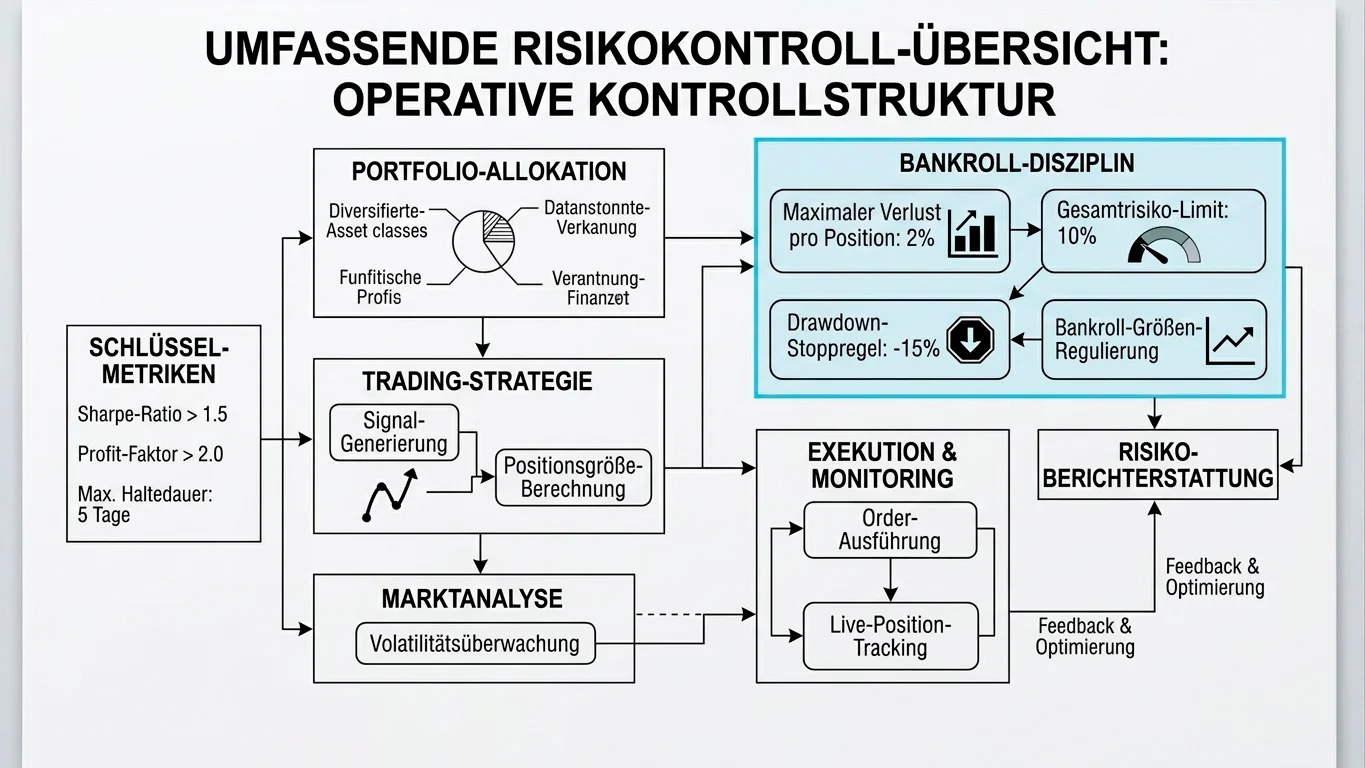 UMFASSENDE RISIKOKONTROLL-ÜBERSICHT: OPERATIVE KONTROLLSTRUKTUR

SCHLÜSSEL-METRIKEN

Sharpe-Ratio > 1.5

Profit-Faktor > 2.0

Max. Haltedauer: 5 Tage

PORTFOLIO-ALLOKATION

Diversifierte-Asset classes

Datanstonnte-Verkanung

Funfitische Profis

Verantnung-Finanzet

TRADING-STRATEGIE

Signal-Generierung

Positionsgröße-Berechnung

MARKTANALYSE

Volatilitätsüberwachung

BANKROLL-DISZIPLIN

Maximaler Verlust pro Position: 2%

Gesamtrisiko-Limit: 10%

Drawdown-Stoppregel: -15%

Bankroll-Größen-Regulierung

EXEKUTION & MONITORING

Order-Ausführung

Live-Position-Tracking

RISIKO-BERICHTERSTATTUNG

Feedback & Optimierung

Feedback & Optimierung